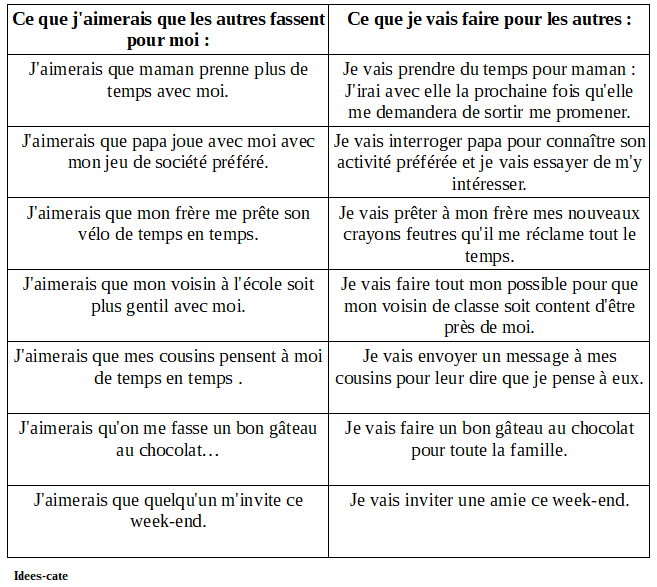 | Ce que j'aimerais que les autres fassent pour moi : | Ce que je vais faire pour les autres : |
|---|---|
| J'aimerais que maman prenne plus de temps avec moi. | Je vais prendre du temps pour maman : J'irai avec elle la prochaine fois qu'elle me demandera de sortir me promener. |
| J'aimerais que papa joue avec moi avec mon jeu de société préféré. | Je vais interroger papa pour connaître son activité préférée et je vais essayer de m'y intéresser. |
| J'aimerais que mon frère me prête son vélo de temps en temps. | Je vais prêter à mon frère mes nouveaux crayons feutres qu'il me réclame tout le temps. |
| J'aimerais que mon voisin à l'école soit plus gentil avec moi. | Je vais faire tout mon possible pour que mon voisin de classe soit content d'être près de moi. |
| J'aimerais que mes cousins pensent à moi de temps en temps . | Je vais envoyer un message à mes cousins pour leur dire que je pense à eux. |
| J'aimerais qu'on me fasse un bon gâteau au chocolat… | Je vais faire un bon gâteau au chocolat pour toute la famille. |
| J'aimerais que quelqu'un m'invite ce week-end. | Je vais inviter une amie ce week-end. |

Idees-cate